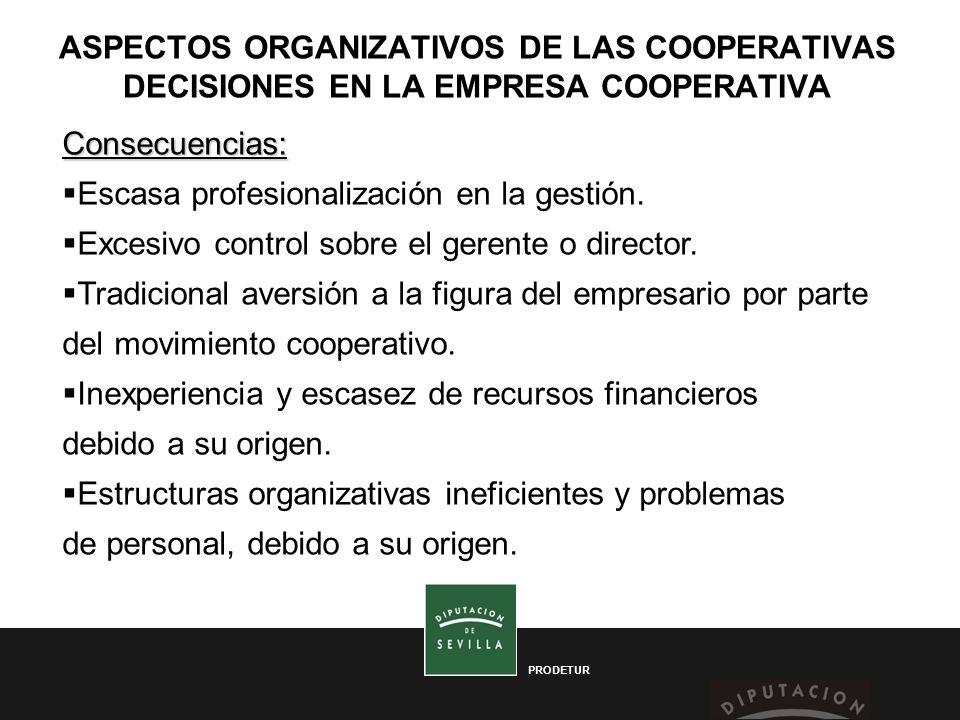 ASPECTOS ORGANIZATIVOS DE LAS COOPERATIVAS
DECISIONES EN LA EMPRESA COOPERATIVA

Consecuencias:

▪Escasa profesionalización en la gestión.

▪Excesivo control sobre el gerente o director.

▪Tradicional aversión a la figura del empresario por parte del movimiento cooperativo.

▪Inexperiencia y escasez de recursos financieros debido a su origen.

▪Estructuras organizativas ineficientes y problemas de personal, debido a su origen.

DIPUTACION DE SEVILLA

PRODETUR

DIPUTACION